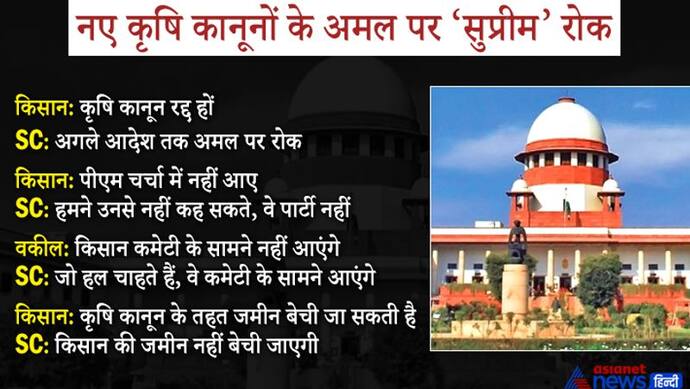 नए कृषि कानूनों के अमल पर 'सुप्रीम' रोक

किसान: कृषि कानून रद्द हों
SC: अगले आदेश तक अमल पर रोक

किसान: पीएम चर्चा में नहीं आए
SC: हमने उनसे नहीं कह सकते, वे पार्टी नहीं

वकील: किसान कमेटी के सामने नहीं आएंगे
SC: जो हल चाहते हैं, वे कमेटी के सामने आएंगे

किसान: कृषि कानून के तहत जमीन बेची जा सकती है
SC: किसान की जमीन नहीं बेची जाएगी

asianet news हिन्दी